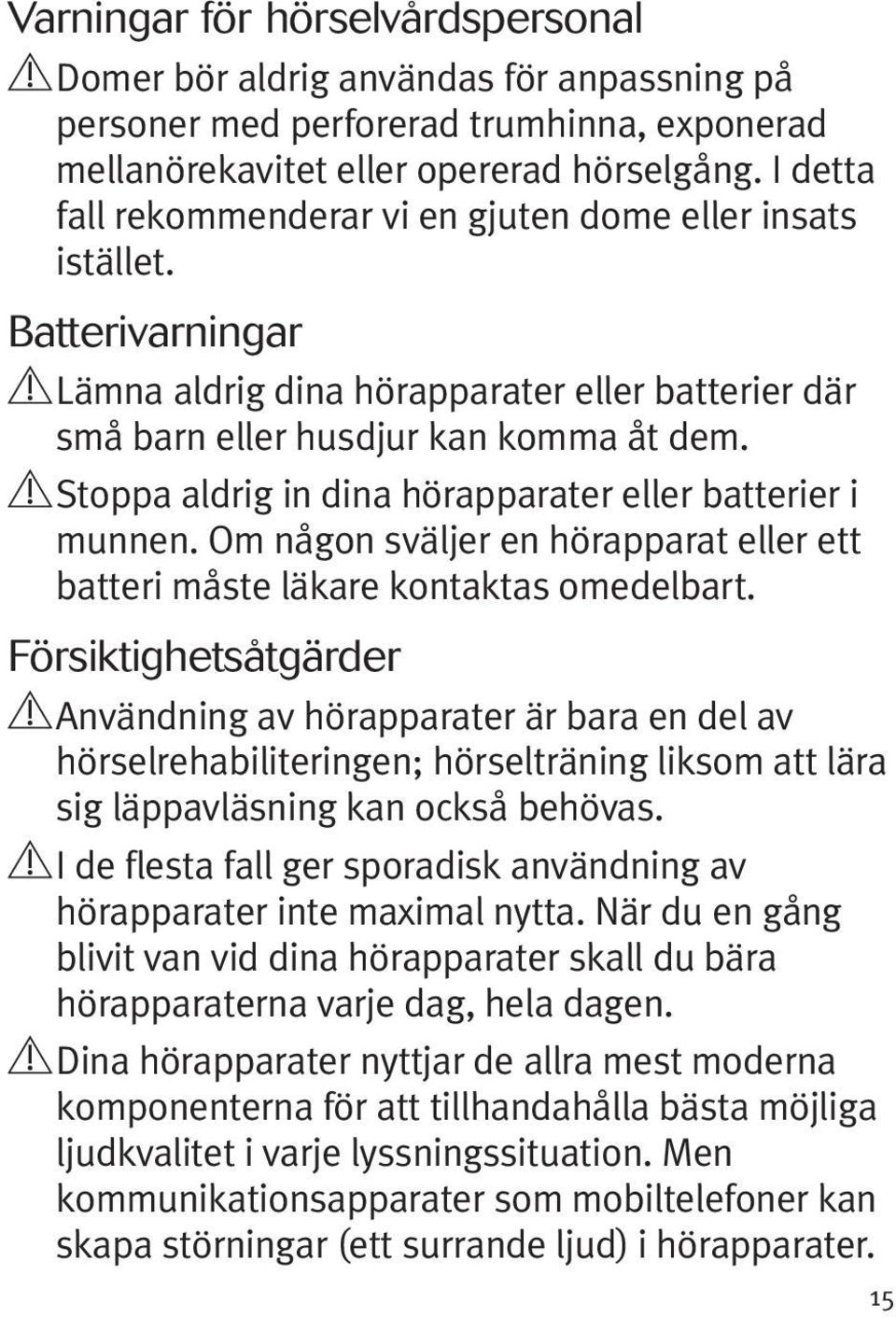 Varningar för hörselvårdspersonal

Domer bör aldrig användas för anpassning på personer med perforerad trumhinna, exponerad mellanörekavitet eller opererad hörselgång. I detta fall rekommenderar vi en gjuten dome eller insats istället.

Batterivarningar

Lämna aldrig dina hörapparater eller batterier där små barn eller husdjur kan komma åt dem.

Stoppa aldrig in dina hörapparater eller batterier i munnen. Om någon sväljer en hörapparat eller ett batteri måste läkare kontaktas omedelbart.

Försiktighetsåtgärder

Användning av hörapparater är bara en del av hörselrehabiliteringen; hörselträning liksom att lära sig läppavläsning kan också behövas.

I de flesta fall ger sporadisk användning av hörapparater inte maximal nytta. När du en gång blivit van vid dina hörapparater skall du bära hörapparaterna varje dag, hela dagen.

Dina hörapparater nyttjar de allra mest moderna komponenterna för att tillhandahålla bästa möjliga ljudkvalitet i varje lyssningssituation. Men kommunikationsapparater som mobiltelefoner kan skapa störningar (ett surrande ljud) i hörapparater.

15